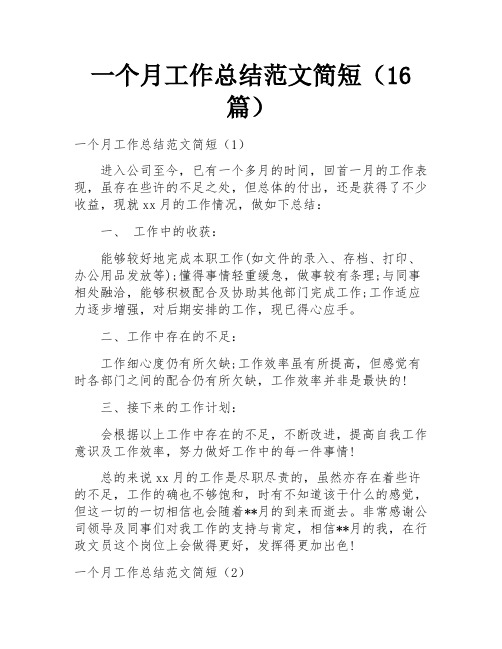 一个月工作总结范文简短（16篇）

一个月工作总结范文简短（1）

进入公司至今，已有一个多月的时间，回首一月的工作表现，虽存在些许的不足之处，但总体的付出，还是获得了不少收益，现就xx月的工作情况，做如下总结：

一、 工作中的收获：

能够较好地完成本职工作(如文件的录入、存档、打印、办公用品发放等);懂得事情轻重缓急，做事较有条理;与同事相处融洽，能够积极配合及协助其他部门完成工作;工作适应力逐步增强，对后期安排的工作，现已得心应手。

二、工作中存在的不足：

工作细心度仍有所欠缺;工作效率虽有所提高，但感觉有时各部门之间的配合仍有所欠缺，工作效率并非是最快的!

三、接下来的工作计划：

会根据以上工作中存在的不足，不断改进，提高自我工作意识及工作效率，努力做好工作中的每一件事情!

总的来说xx月的工作是尽职尽责的，虽然亦存在着些许的不足，工作的确也不够饱和，时有不知道该干什么的感觉，但这一切的一切相信也会随着**月的到来而逝去。非常感谢公司领导及同事们对我工作的支持与肯定，相信**月的我，在行政文员这个岗位上会做得更好，发挥得更加出色!

一个月工作总结范文简短（2）